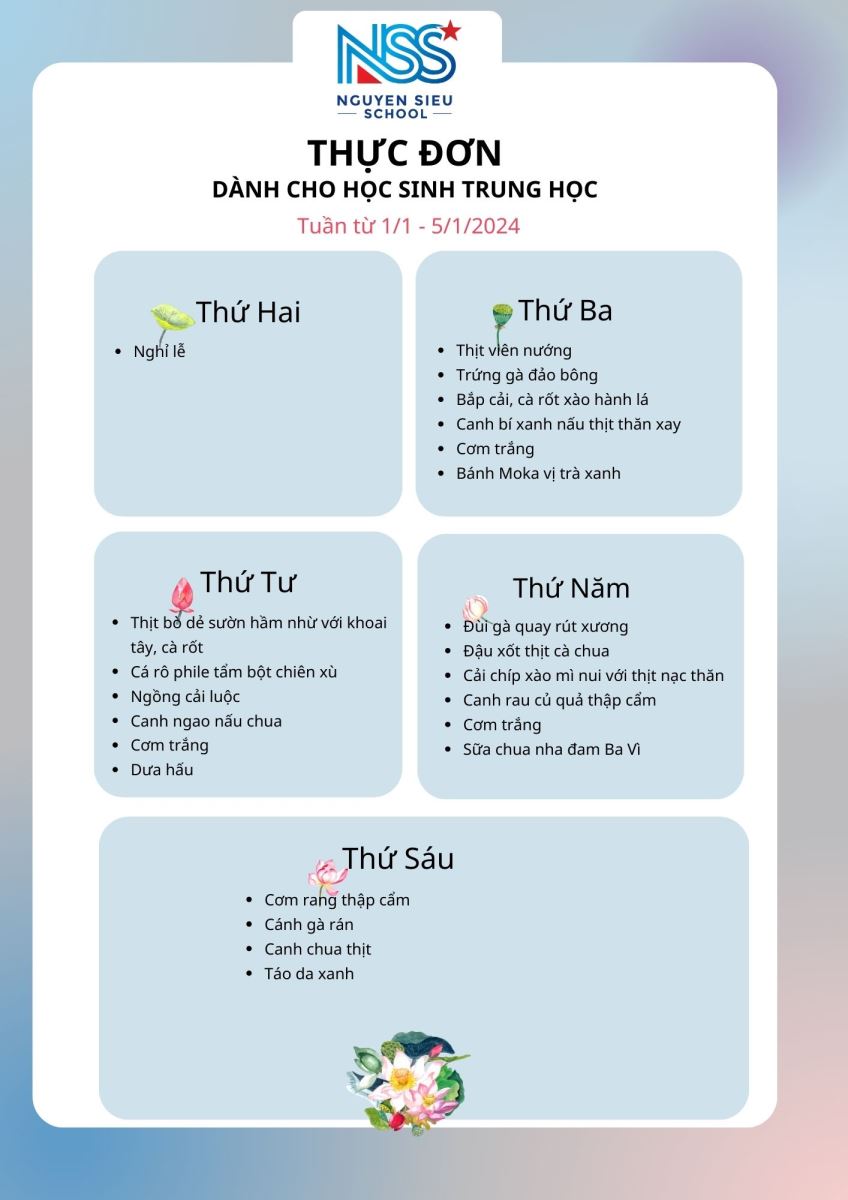 NSS
NGUYEN SIEU SCHOOL

THỰC ĐƠN
DÀNH CHO HỌC SINH TRUNG HỌC
Tuần từ 1/1 - 5/1/2024

Thứ Hai
- Nghỉ lễ

Thứ Ba
- Thịt viên nướng
- Trứng gà đảo bông
- Bắp cải, cà rốt xào hành lá
- Canh bí xanh nấu thịt thăn xay
- Cơm trắng
- Bánh Moka vị trà xanh

Thứ Tư
- Thịt bò dẻ sườn hầm nhừ với khoai tây, cà rốt
- Cá rô phile tẩm bột chiên xù
- Ngồng cải luộc
- Canh ngao nấu chua
- Cơm trắng
- Dưa hấu

Thứ Năm
- Đùi gà quay rút xương
- Đậu xốt thịt cà chua
- Cải chíp xào mì nui với thịt nạc thăn
- Canh rau củ quả thập cẩm
- Cơm trắng
- Sữa chua nha đam Ba Vì

Thứ Sáu
- Cơm rang thập cẩm
- Cánh gà rán
- Canh chua thịt
- Táo da xanh